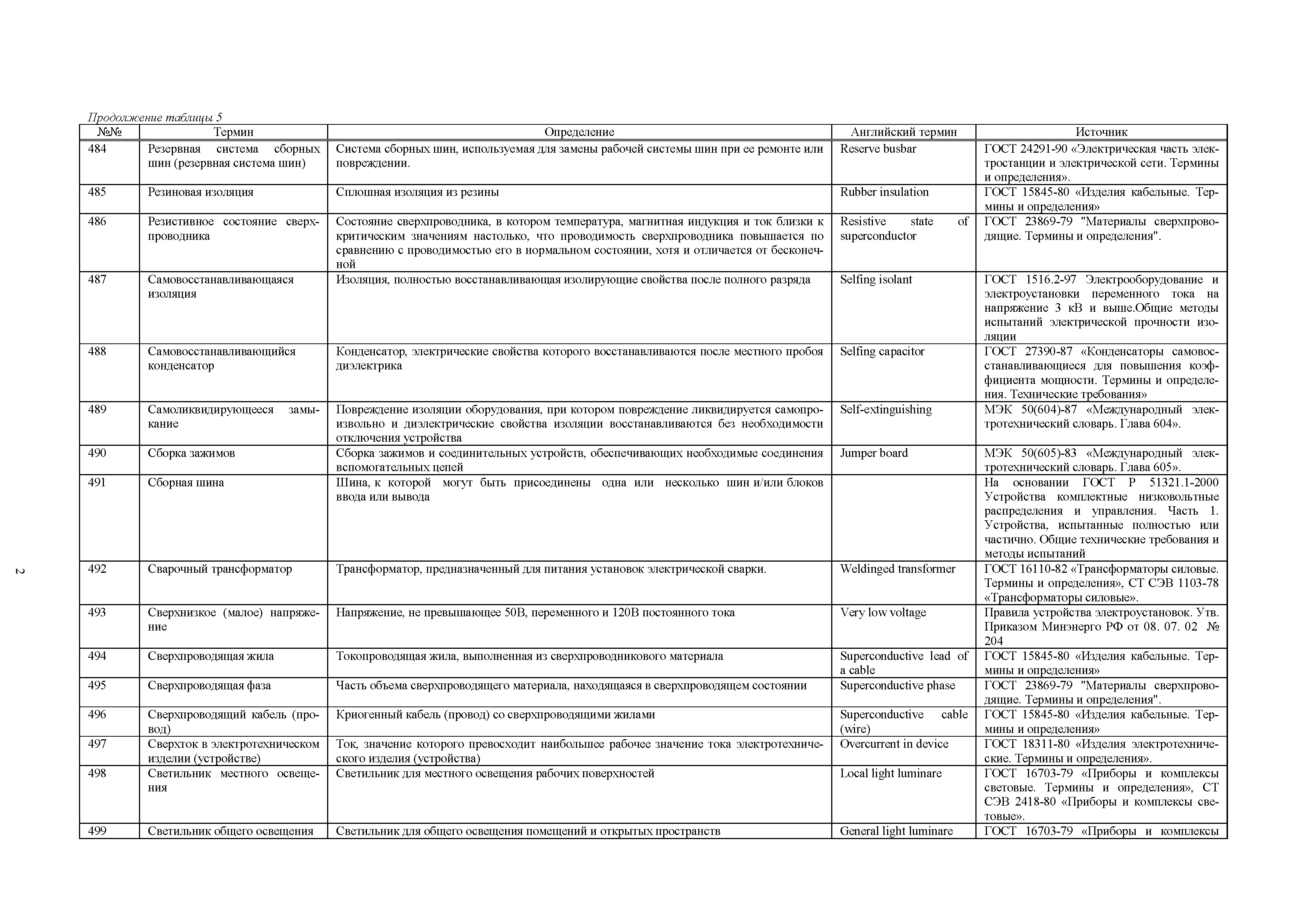 Продолжение таблицы 5

| №№ | Термин | Определение | Английский термин | Источник |
|---|---|---|---|---|
| 484 | Резервная система сборных шин (резервная система шин) | Система сборных шин, используемая для замены рабочей системы шин при ее ремонте или повреждении. | Reserve busbar | ГОСТ 24291-90 «Электрическая часть электростанции и электрической сети. Термины и определения». |
| 485 | Резиновая изоляция | Сплошная изоляция из резины | Rubber insulation | ГОСТ 15845-80 «Изделия кабельные. Термины и определения» |
| 486 | Резистивное состояние сверхпроводника | Состояние сверхпроводника, в котором температура, магнитная индукция и ток близки к критическим значениям настолько, что проводимость сверхпроводника повышается по сравнению с проводимостью его в нормальном состоянии, хотя и отличается от бесконечной | Resistive state of superconductor | ГОСТ 23869-79 "Материалы сверхпроводящие. Термины и определения". |
| 487 | Самовосстанавливающаяся изоляция | Изоляция, полностью восстанавливающая изолирующие свойства после полного разряда | Selfing isolant | ГОСТ 1516.2-97 Электрооборудование и электроустановки переменного тока на напряжение 3 кВ и выше.Общие методы испытаний электрической прочности изоляции |
| 488 | Самовосстанавливающийся конденсатор | Конденсатор, электрические свойства которого восстанавливаются после местного пробоя диэлектрика | Selfing capacitor | ГОСТ 27390-87 «Конденсаторы самовосстанавливающиеся для повышения коэффициента мощности. Термины и определения. Технические требования» |
| 489 | Самоликвидирующееся замыкание | Повреждение изоляции оборудования, при котором повреждение ликвидируется самопроизвольно и диэлектрические свойства изоляции восстанавливаются без необходимости отключения устройства | Self-extinguishing | МЭК 50(604)-87 «Международный электротехнический словарь. Глава 604». |
| 490 | Сборка зажимов | Сборка зажимов и соединительных устройств, обеспечивающих необходимые соединения вспомогательных цепей | Jumper board | МЭК 50(605)-83 «Международный электротехнический словарь. Глава 605». |
| 491 | Сборная шина | Шина, к которой могут быть присоединены одна или несколько шин и/или блоков ввода или вывода | | На основании ГОСТ Р 51321.1-2000 Устройства комплектные низковольтные распределения и управления. Часть 1. Устройства, испытанные полностью или частично. Общие технические требования и методы испытаний |
| 492 | Сварочный трансформатор | Трансформатор, предназначенный для питания установок электрической сварки. | Weldinged transformer | ГОСТ 16110-82 «Трансформаторы силовые. Термины и определения», СТ СЭВ 1103-78 «Трансформаторы силовые». |
| 493 | Сверхнизкое (малое) напряжение | Напряжение, не превышающее 50В, переменного и 120В постоянного тока | Very low voltage | Правила устройства электроустановок. Утв. Приказом Минэнерго РФ от 08. 07. 02 № 204 |
| 494 | Сверхпроводящая жила | Токопроводящая жила, выполненная из сверхпроводникового материала | Superconductive lead of a cable | ГОСТ 15845-80 «Изделия кабельные. Термины и определения» |
| 495 | Сверхпроводящая фаза | Часть объема сверхпроводящего материала, находящаяся в сверхпроводящем состоянии | Superconductive phase | ГОСТ 23869-79 "Материалы сверхпроводящие. Термины и определения". |
| 496 | Сверхпроводящий кабель (провод) | Криогенный кабель (провод) со сверхпроводящими жилами | Superconductive cable (wire) | ГОСТ 15845-80 «Изделия кабельные. Термины и определения» |
| 497 | Сверхток в электротехническом изделии (устройстве) | Ток, значение которого превосходит наибольшее рабочее значение тока электротехнического изделия (устройства) | Overcurrent in device | ГОСТ 18311-80 «Изделия электротехнические. Термины и определения». |
| 498 | Светильник местного освещения | Светильник для местного освещения рабочих поверхностей | Local light luminare | ГОСТ 16703-79 «Приборы и комплексы световые. Термины и определения», СТ СЭВ 2418-80 «Приборы и комплексы световые». |
| 499 | Светильник общего освещения | Светильник для общего освещения помещений и открытых пространств | General light luminare | ГОСТ 16703-79 «Приборы и комплексы |

2